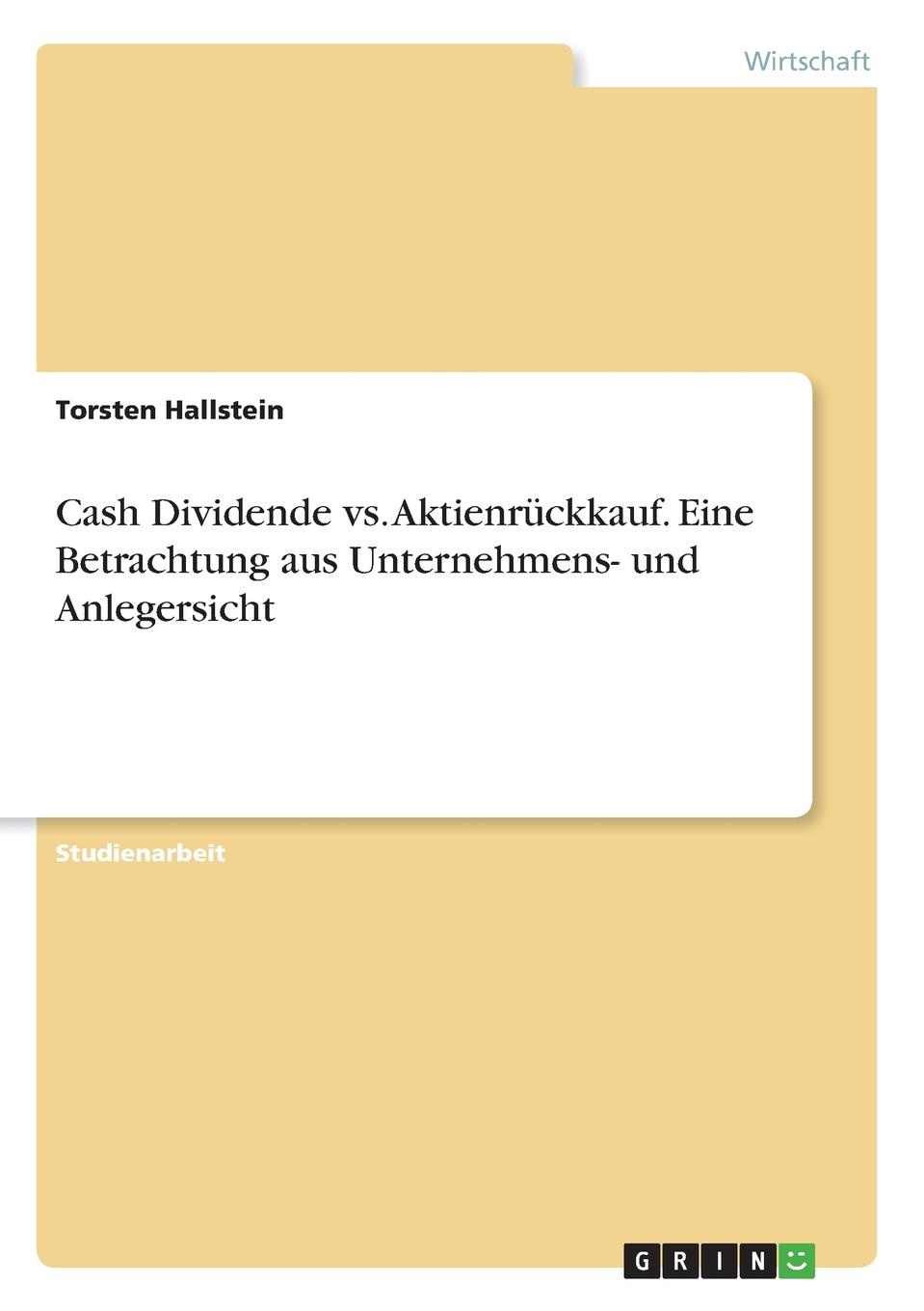 Wirtschaft

Torsten Hallstein

Cash Dividende vs. Aktienrückkauf. Eine Betrachtung aus Unternehmens- und Anlegersicht

Studienarbeit

GRIN